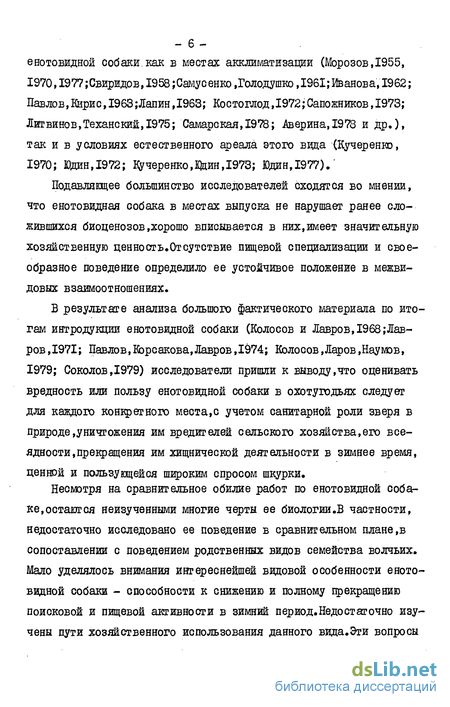 - 6 -

енотовидной собаки как в местах акклиматизации (Морозов,I955, I970,I977;Свиридов,I958;Самусенко,Голодушко,I96I;Иванова,I962; Павлов,Кирис,I963;Лапин,I963; Костоглод,I972;Сапожников,I973; Литвинов,Теханский,I975; Самарская,I978; Аверина,I978 и др.), так и в условиях естественного ареала этого вида (Кучеренко, I970; Юдин,I972; Кучеренко,Юдин,I973; Юдин,I977).

Подавляющее большинство исследователей сходятся во мнении, что енотовидная собака в местах выпуска не нарушает ранее сложившихся биоценозов,хорошо вписывается в них,имеет значительную хозяйственную ценность.Отсутствие пищевой специализации и своеобразное поведение определило ее устойчивое положение в межвидовых взаимоотношениях.

В результате анализа большого фактического материала по итогам интродукции енотовидной собаки (Колосов и Лавров,I968;Лавров,I97I; Павлов,Корсакова,Лавров,I974; Колосов,Ларов,Наумов, I979; Соколов,I979) исследователи пришли к выводу,что оценивать вредность или пользу енотовидной собаки в охотугодьях следует для каждого конкретного места,с учетом санитарной роли зверя в природе,уничтожения им вредителей сельского хозяйства,его всеядности,прекращения им хищнической деятельности в зимнее время, ценной и пользующейся широким спросом шкурки.

Несмотря на сравнительное обилие работ по енотовидной собаке,остаются неизученными многие черты ее биологии.В частности, недостаточно исследовано ее поведение в сравнительном плане,в сопоставлении с поведением родственных видов семейства волчьих. Мало уделялось внимания интереснейшей видовой особенности енотовидной собаки - способности к снижению и полному прекращению поисковой и пищевой активности в зимний период.Недостаточно изучены пути хозяйственного использования данного вида.Эти вопросы

dsLib.net
библиотека диссертаций